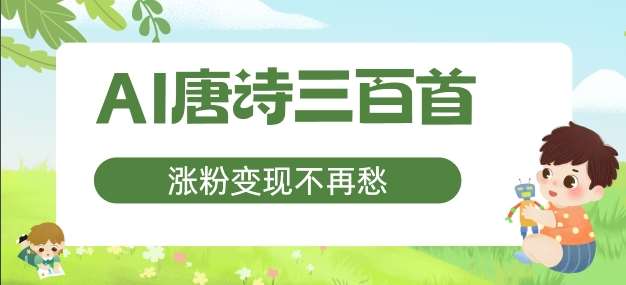 AI唐诗三百首

涨粉变现不再愁